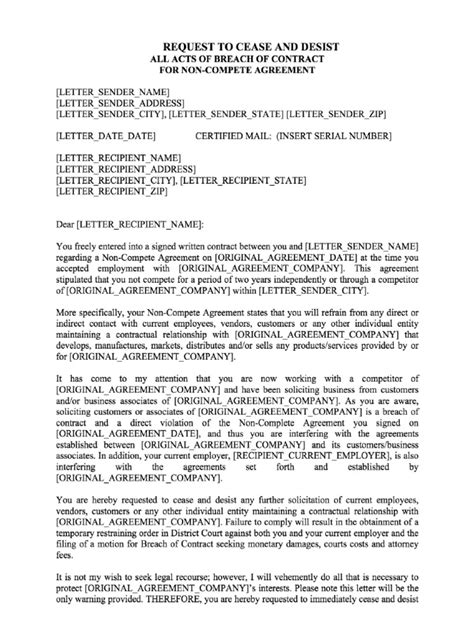 REQUEST TO CEASE AND DESIST
ALL ACTS OF BREACH OF CONTRACT
FOR NON-COMPETE AGREEMENT

[LETTER_SENDER_NAME]
[LETTER_SENDER_ADDRESS]
[LETTER_SENDER_CITY], [LETTER_SENDER_STATE] [LETTER_SENDER_ZIP]

[LETTER_DATE_DATE] CERTIFIED MAIL: (INSERT SERIAL NUMBER)

[LETTER_RECIPIENT_NAME]
[LETTER_RECIPIENT_ADDRESS]
[LETTER_RECIPIENT_CITY], [LETTER_RECIPIENT_STATE]
[LETTER_RECIPIENT_ZIP]

Dear [LETTER_RECIPIENT_NAME]:

You freely entered into a signed written contract between you and [LETTER_SENDER_NAME] regarding a Non-Compete Agreement on [ORIGINAL_AGREEMENT_DATE] at the time you accepted employment with [ORIGINAL_AGREEMENT_COMPANY]. This agreement stipulated that you not compete for a period of two years independently or through a competitor of [ORIGINAL_AGREEMENT_COMPANY] within [LETTER_SENDER_CITY].

More specifically, your Non-Compete Agreement states that you will refrain from any direct or indirect contact with current employees, vendors, customers or any other individual entity maintaining a contractual relationship with [ORIGINAL_AGREEMENT_COMPANY] that develops, manufactures, markets, distributes and/or sells any products/services provided by or for [ORIGINAL_AGREEMENT_COMPANY].

It has come to my attention that you are now working with a competitor of [ORIGINAL_AGREEMENT_COMPANY] and have been soliciting business from customers and/or business associates of [ORIGINAL_AGREEMENT_COMPANY]. As you are aware, soliciting customers or associates of [ORIGINAL_AGREEMENT_COMPANY] is a breach of contract and a direct violation of the Non-Complete Agreement you signed on [ORIGINAL_AGREEMENT_DATE], and thus you are interfering with the agreements established between [ORIGINAL_AGREEMENT_COMPANY] and its customers/business associates. In addition, your current employer, [RECIPIENT_CURRENT_EMPLOYER], is also interfering with the agreements set forth and established by [ORIGINAL_AGREEMENT_COMPANY].

You are hereby requested to cease and desist any further solicitation of current employees, vendors, customers or any other individual entity maintaining a contractual relationship with [ORIGINAL_AGREEMENT_COMPANY]. Failure to comply will result in the obtainment of a temporary restraining order in District Court against both you and your current employer and the filing of a motion for Breach of Contract seeking monetary damages, courts costs and attorney fees.

It is not my wish to seek legal recourse; however, I will vehemently do all that is necessary to protect [ORIGINAL_AGREEMENT_COMPANY]'s interests. Please note this letter will be the only warning provided. THEREFORE, you are hereby requested to immediately cease and desist